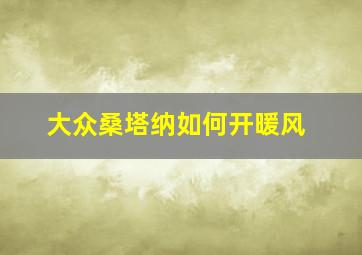 大众桑塔纳如何开暖风